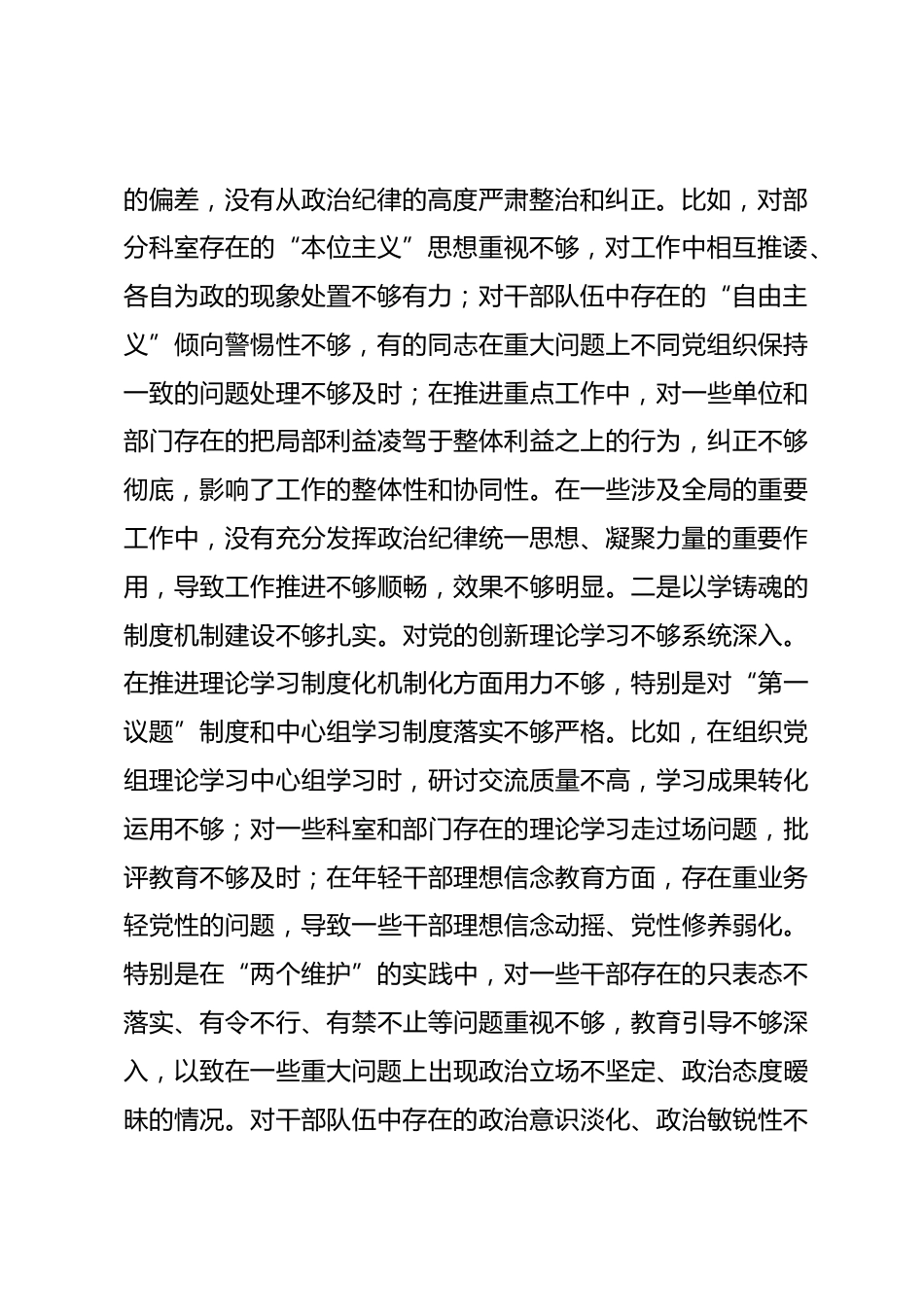 的偏差，没有从政治纪律的高度严肃整治和纠正。比如，对部分科室存在的“本位主义”思想重视不够，对工作中相互推诿、各自为政的现象处置不够有力；对干部队伍中存在的“自由主义”倾向警惕性不够，有的同志在重大问题上不同党组织保持一致的问题处理不够及时；在推进重点工作中，对一些单位和部门存在的把局部利益凌驾于整体利益之上的行为，纠正不够彻底，影响了工作的整体性和协同性。在一些涉及全局的重要工作中，没有充分发挥政治纪律统一思想、凝聚力量的重要作用，导致工作推进不够顺畅，效果不够明显。二是以学铸魂的制度机制建设不够扎实。对党的创新理论学习不够系统深入。在推进理论学习制度化机制化方面用力不够，特别是对“第一议题”制度和中心组学习制度落实不够严格。比如，在组织党组理论学习中心组学习时，研讨交流质量不高，学习成果转化运用不够；对一些科室和部门存在的理论学习走过场问题，批评教育不够及时；在年轻干部理想信念教育方面，存在重业务轻党性的问题，导致一些干部理想信念动摇、党性修养弱化。特别是在“两个维护”的实践中，对一些干部存在的只表态不落实、有令不行、有禁不止等问题重视不够，教育引导不够深入，以致在一些重大问题上出现政治立场不坚定、政治态度暧昧的情况。对干部队伍中存在的政治意识淡化、政治敏锐性不